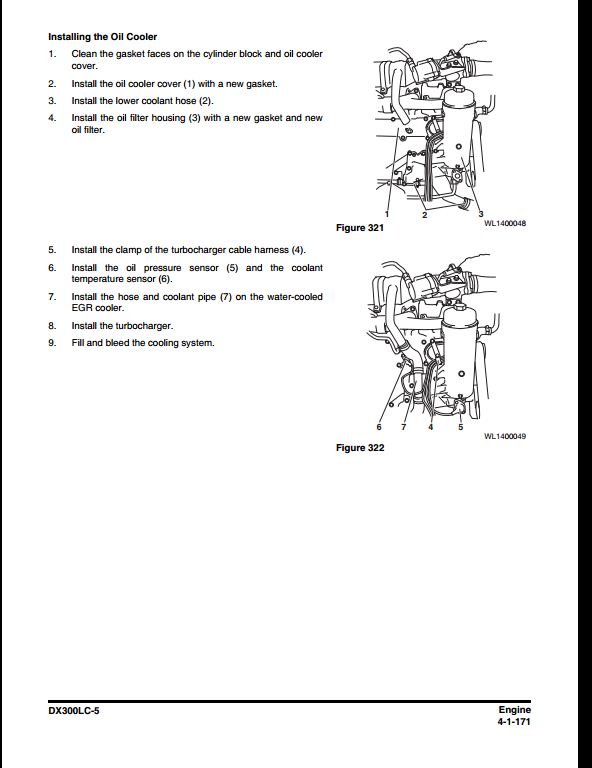 Installing the Oil Cooler

1. Clean the gasket faces on the cylinder block and oil cooler cover.

2. Install the oil cooler cover (1) with a new gasket.

3. Install the lower coolant hose (2).

4. Install the oil filter housing (3) with a new gasket and new oil filter.

1 2 3

WL1400048

Figure 321

5. Install the clamp of the turbocharger cable harness (4).

6. Install the oil pressure sensor (5) and the coolant temperature sensor (6).

7. Install the hose and coolant pipe (7) on the water-cooled EGR cooler.

8. Install the turbocharger.

9. Fill and bleed the cooling system.

6 7 4 5

WL1400049

Figure 322

DX300LC-5

Engine
4-1-171